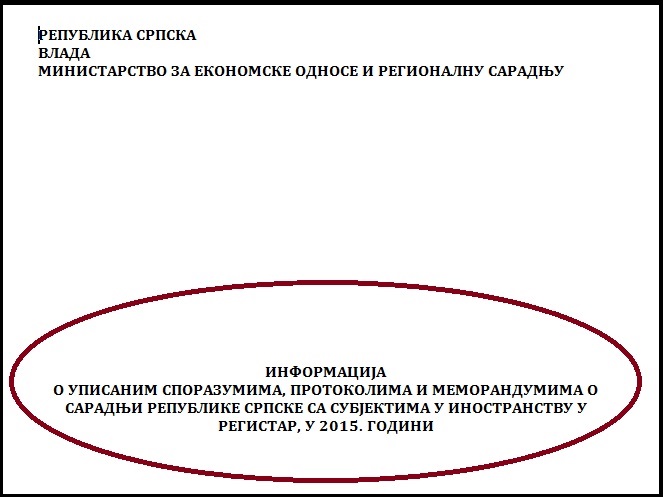 РЕПУБЛИКА СРПСКА
ВЛАДА
МИНИСТАРСТВО ЗА ЕКОНОМСКЕ ОДНОСЕ И РЕГИОНАЛНУ САРАДЊУ

ИНФОРМАЦИЈА
О УПИСАНИМ СПОРАЗУМИМА, ПРОТОКОЛИМА И МЕМОРАНДУМИМА О САРАДЊИ РЕПУБЛИКЕ СРПСКЕ СА СУБЈЕКТИМА У ИНОСТРАНСТВУ У РЕГИСТАР, У 2015. ГОДИНИ